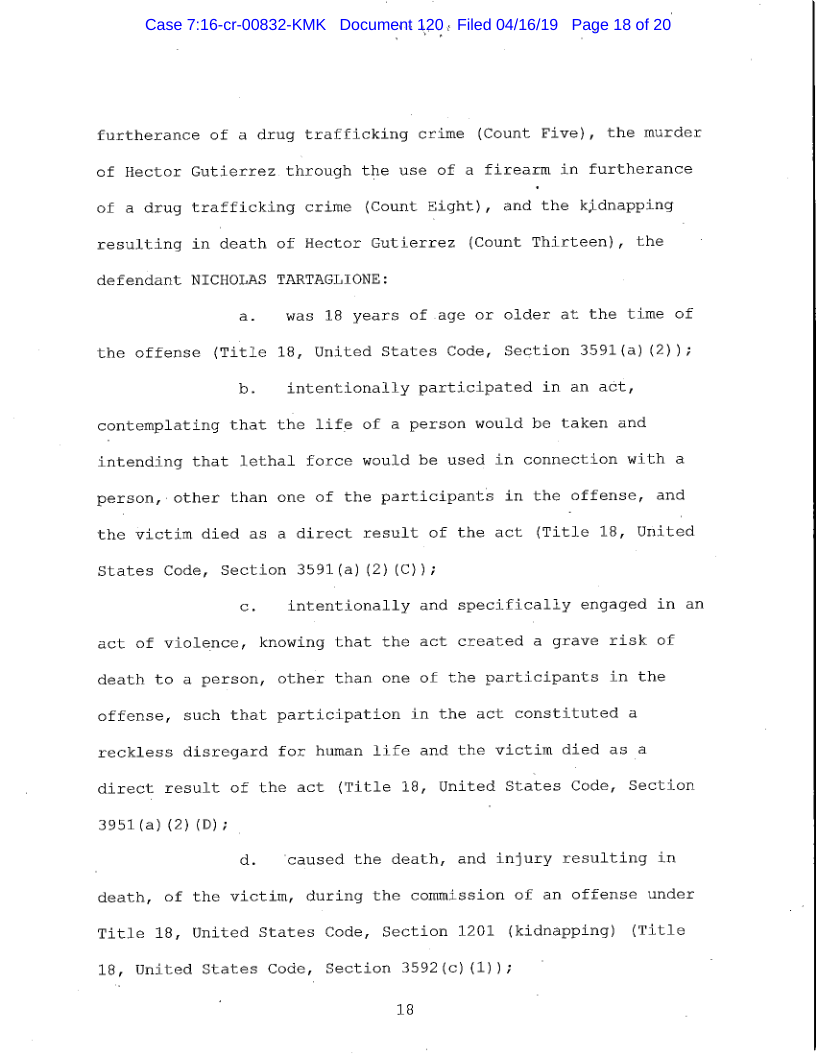 Case 7:16-cr-00832-KMK Document 120 Filed 04/16/19 Page 18 of 20

furtherance of a drug trafficking crime (Count Five), the murder of Hector Gutierrez through the use of a firearm in furtherance of a drug trafficking crime (Count Eight), and the kidnapping resulting in death of Hector Gutierrez (Count Thirteen), the defendant NICHOLAS TARTAGLIONE:

a. was 18 years of age or older at the time of the offense (Title 18, United States Code, Section 3591(a)(2));

b. intentionally participated in an act, contemplating that the life of a person would be taken and intending that lethal force would be used in connection with a person, other than one of the participants in the offense, and the victim died as a direct result of the act (Title 18, United States Code, Section 3591(a)(2)(C));

c. intentionally and specifically engaged in an act of violence, knowing that the act created a grave risk of death to a person, other than one of the participants in the offense, such that participation in the act constituted a reckless disregard for human life and the victim died as a direct result of the act (Title 18, United States Code, Section 3951(a)(2)(D);

d. caused the death, and injury resulting in death, of the victim, during the commission of an offense under Title 18, United States Code, Section 1201 (kidnapping) (Title 18, United States Code, Section 3592(c)(1));

18